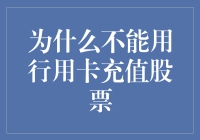 为什么不能用行用卡充值股票